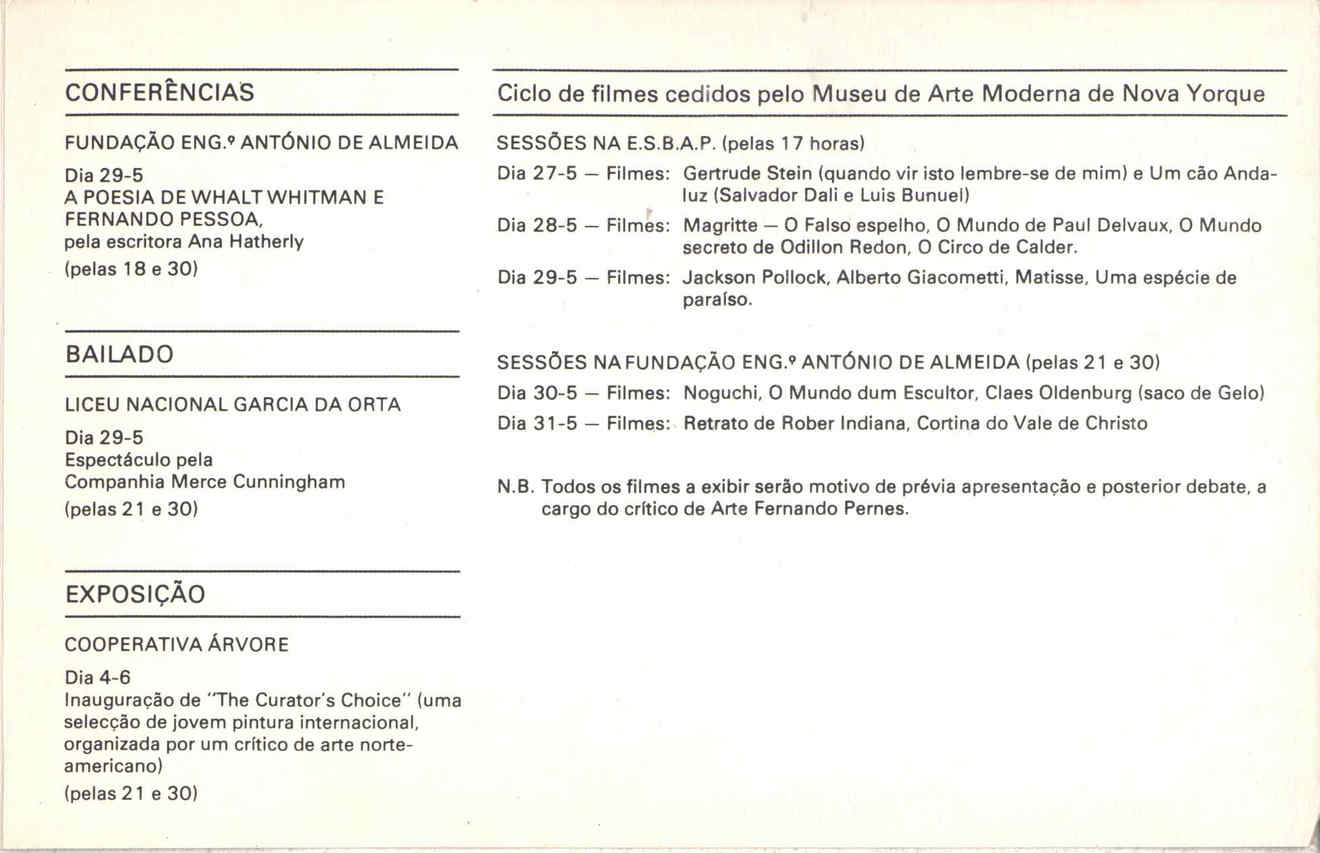 CONFERÊNCIAS

FUNDAÇÃO ENG.º ANTÓNIO DE ALMEIDA

Dia 29-5
A POESIA DE WHALT WHITMAN E FERNANDO PESSOA, pela escritora Ana Hatherly
(pelas 18 e 30)

BAILADO

LICEU NACIONAL GARCIA DA ORTA

Dia 29-5
Espectáculo pela Companhia Merce Cunningham
(pelas 21 e 30)

EXPOSIÇÃO

COOPERATIVA ÁRVORE

Dia 4-6
Inauguração de "The Curator's Choice" (uma selecção de jovem pintura internacional, organizada por um crítico de arte norte-americano)
(pelas 21 e 30)

Ciclo de filmes cedidos pelo Museu de Arte Moderna de Nova Yorque

SESSÕES NA E.S.B.A.P. (pelas 17 horas)

Dia 27-5 — Filmes: Gertrude Stein (quando vir isto lembre-se de mim) e Um cão Andaluz (Salvador Dali e Luis Bunuel)

Dia 28-5 — Filmes: Magritte — O Falso espelho, O Mundo de Paul Delvaux, O Mundo secreto de Odillon Redon, O Circo de Calder.

Dia 29-5 — Filmes: Jackson Pollock, Alberto Giacometti, Matisse, Uma espécie de paraíso.

SESSÕES NA FUNDAÇÃO ENG.º ANTÓNIO DE ALMEIDA (pelas 21 e 30)

Dia 30-5 — Filmes: Noguchi, O Mundo dum Escultor, Claes Oldenburg (saco de Gelo)

Dia 31-5 — Filmes: Retrato de Rober Indiana, Cortina do Vale de Christo

N.B. Todos os filmes a exibir serão motivo de prévia apresentação e posterior debate, a cargo do crítico de Arte Fernando Pernes.